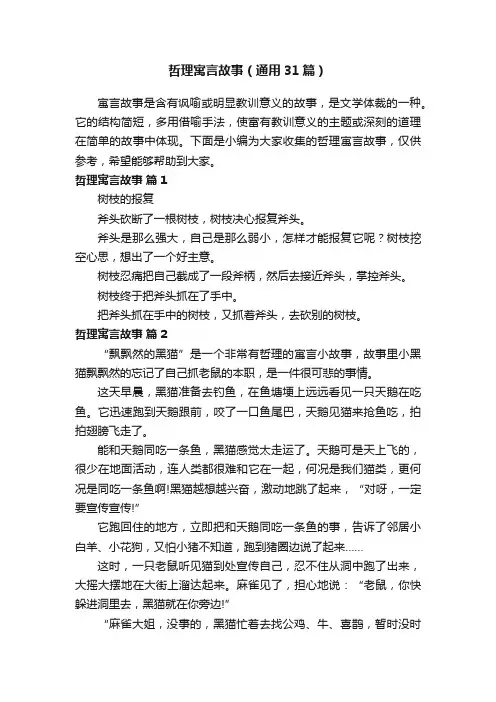 哲理寓言故事（通用31篇）

寓言故事是含有讽喻或明显教训意义的故事，是文学体裁的一种。它的结构简短，多用借喻手法，使富有教训意义的主题或深刻的道理在简单的故事中体现。下面是小编为大家收集的哲理寓言故事，仅供参考，希望能够帮助到大家。

哲理寓言故事 篇1

树枝的报复

斧头砍断了一根树枝，树枝决心报复斧头。

斧头是那么强大，自己是那么弱小，怎样才能报复它呢？树枝挖空心思，想出了一个好主意。

树枝忍痛把自己截成了一段斧柄，然后去接近斧头，掌控斧头。

树枝终于把斧头抓在了手中。

把斧头抓在手中的树枝，又抓着斧头，去砍别的树枝。

哲理寓言故事 篇2

“飘飘然的黑猫”是一个非常有哲理的寓言小故事，故事里小黑猫飘飘然的忘记了自己抓老鼠的本职，是一件很可悲的事情。

这天早晨，黑猫准备去钓鱼，在鱼塘埂上远远看见一只天鹅在吃鱼。它迅速跑到天鹅跟前，咬了一口鱼尾巴，天鹅见猫来抢鱼吃，拍拍翅膀飞走了。

能和天鹅同吃一条鱼，黑猫感觉太走运了。天鹅可是天上飞的，很少在地面活动，连人类都很难和它在一起，何况是我们猫类，更何况是同吃一条鱼啊!黑猫越想越兴奋，激动地跳了起来，“对呀，一定要宣传宣传!”

它跑回住的地方，立即把和天鹅同吃一条鱼的事，告诉了邻居小白羊、小花狗，又怕小猪不知道，跑到猪圈边说了起来……

这时，一只老鼠听见猫到处宣传自己，忍不住从洞中跑了出来，大摇大摆地在大街上溜达起来。麻雀见了，担心地说：“老鼠，你快躲进洞里去，黑猫就在你旁边!”

“麻雀大姐，没事的，黑猫忙着去找公鸡、牛、喜鹊，暂时没时